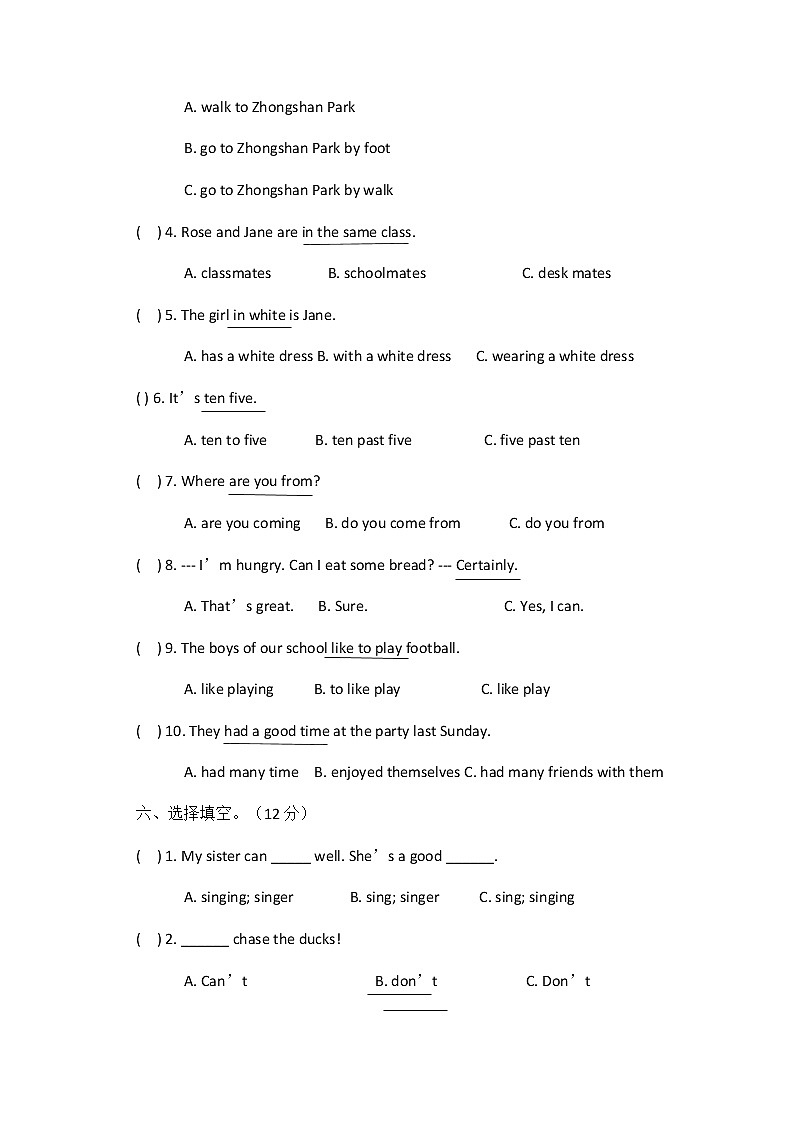 A. walk to Zhongshan Park

B. go to Zhongshan Park by foot

C. go to Zhongshan Park by walk

(　) 4. Rose and Jane are in the same class.

A. classmates　　B. schoolmates　　C. desk mates

(　) 5. The girl in white is Jane.

A. has a white dress B. with a white dress　C. wearing a white dress

( ) 6. It’s ten five.

A. ten to five　　B. ten past five　　C. five past ten

(　) 7. Where are you from?

A. are you coming　　B. do you come from　　C. do you from

(　) 8. --- I’m hungry. Can I eat some bread? --- Certainly.

A. That’s great.　　B. Sure.　　C. Yes, I can.

(　) 9. The boys of our school like to play football.

A. like playing　　B. to like play　　C. like play

(　) 10. They had a good time at the party last Sunday.

A. had many time　B. enjoyed themselves C. had many friends with them

六、选择填空。（12 分）

(　) 1. My sister can _____ well. She’s a good ______.

A. singing; singer　　B. sing; singer　　C. sing; singing

(　) 2. ______ chase the ducks!

A. Can’t　　B. don’t　　C. Don’t